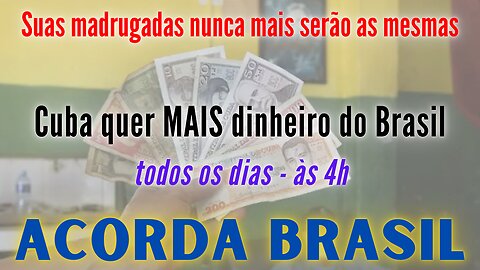 Suas madrugadas nunca mais serão as mesmas

Cuba quer MAIS dinheiro do Brasil

todos os dias - às 4h

ACORDA BRASIL